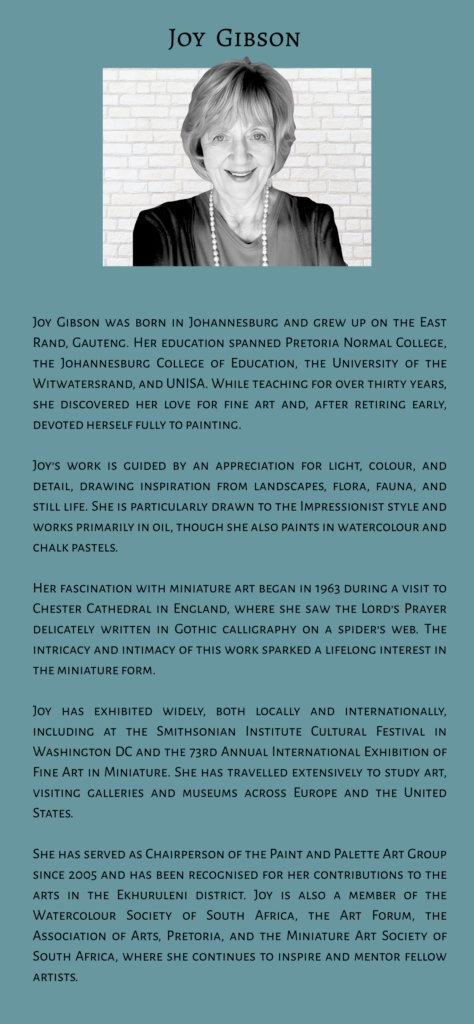 Joy Gibson

Joy Gibson was born in Johannesburg and grew up on the East Rand, Gauteng. Her education spanned Pretoria Normal College, the Johannesburg College of Education, the University of the Witwatersrand, and UNISA. While teaching for over thirty years, she discovered her love for fine art and, after retiring early, devoted herself fully to painting.

Joy's work is guided by an appreciation for light, colour, and detail, drawing inspiration from landscapes, flora, fauna, and still life. She is particularly drawn to the Impressionist style and works primarily in oil, though she also paints in watercolour and chalk pastels.

Her fascination with miniature art began in 1963 during a visit to Chester Cathedral in England, where she saw the Lord's Prayer delicately written in Gothic calligraphy on a spider's web. The intricacy and intimacy of this work sparked a lifelong interest in the miniature form.

Joy has exhibited widely, both locally and internationally, including at the Smithsonian Institute Cultural Festival in Washington DC and the 73rd Annual International Exhibition of Fine Art in Miniature. She has travelled extensively to study art, visiting galleries and museums across Europe and the United States.

She has served as Chairperson of the Paint and Palette Art Group since 2005 and has been recognised for her contributions to the arts in the Ekhuruleni district. Joy is also a member of the Watercolour Society of South Africa, the Art Forum, the Association of Arts, Pretoria, and the Miniature Art Society of South Africa, where she continues to inspire and mentor fellow artists.